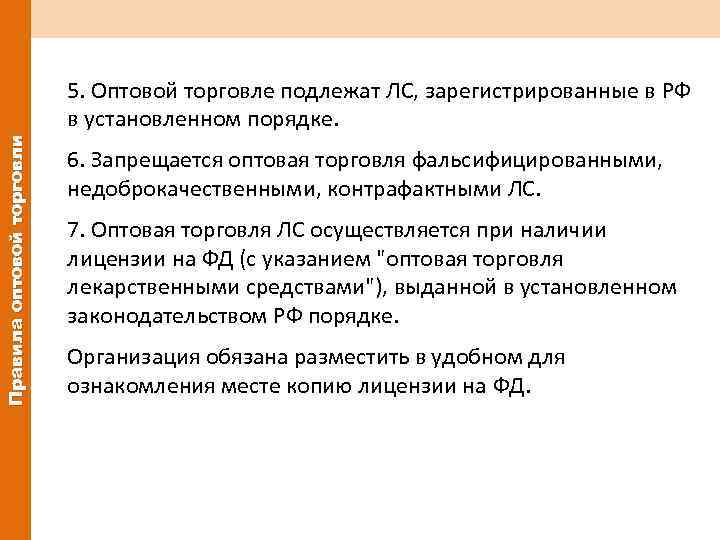 Правила оптовой торговли

5. Оптовой торговле подлежат ЛС, зарегистрированные в РФ в установленном порядке.

6. Запрещается оптовая торговля фальсифицированными, недоброкачественными, контрафактными ЛС.

7. Оптовая торговля ЛС осуществляется при наличии лицензии на ФД (с указанием "оптовая торговля лекарственными средствами"), выданной в установленном законодательством РФ порядке.

Организация обязана разместить в удобном для ознакомления месте копию лицензии на ФД.